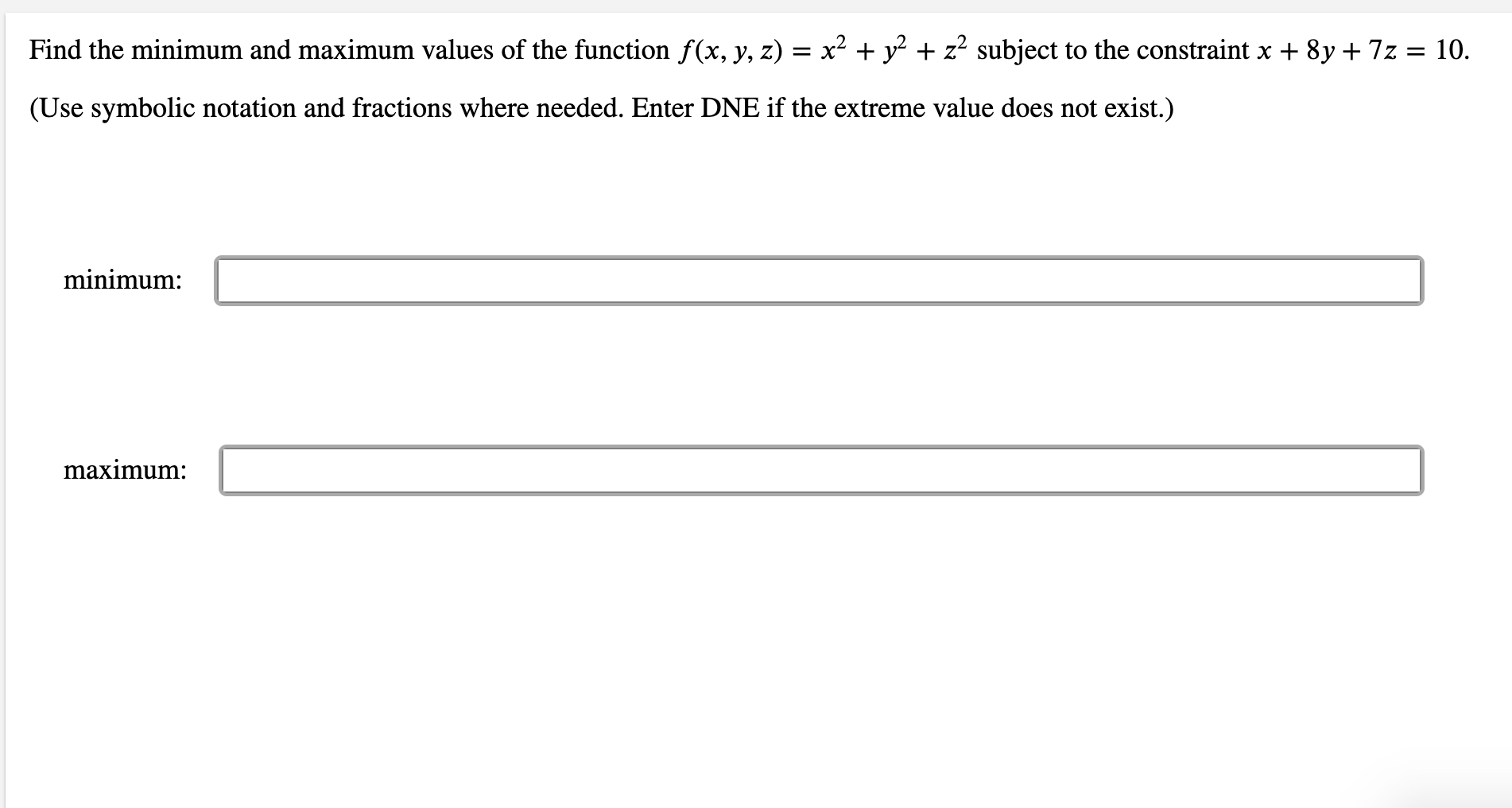 Find the minimum and maximum values of the function $f(x, y, z) = x^2 + y^2 + z^2$ subject to the constraint $x + 8y + 7z = 10$.

(Use symbolic notation and fractions where needed. Enter DNE if the extreme value does not exist.)

minimum:

maximum: